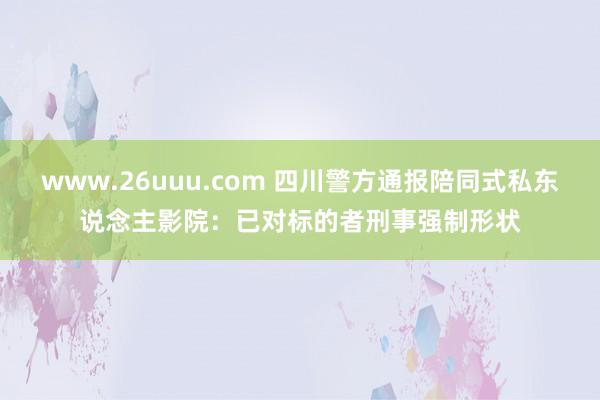 www.26uuu.com 四川警方通报陪同式私东说念主影院：已对标的者刑事强制形状